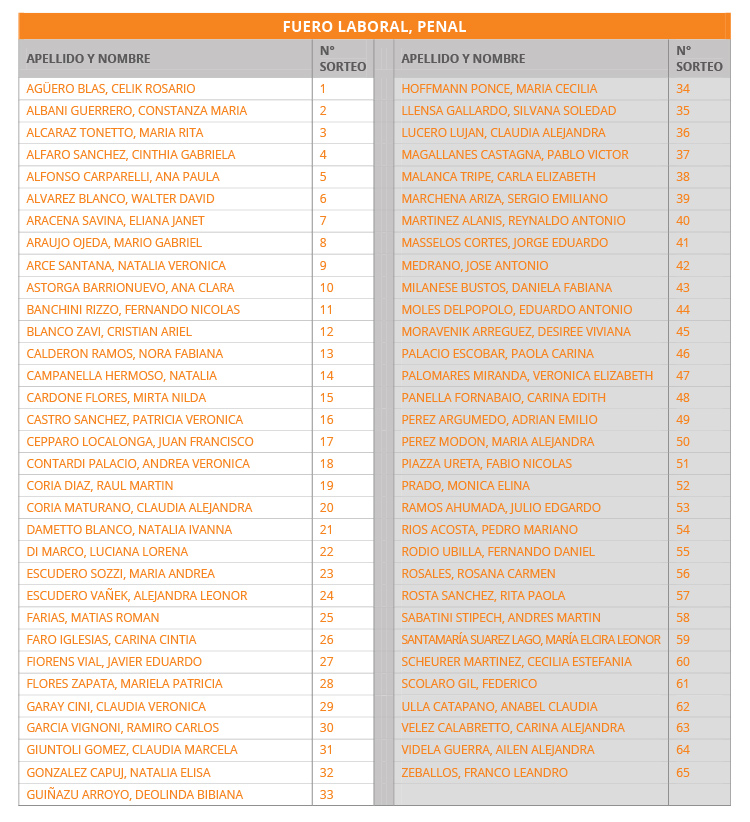 FUERO LABORAL, PENAL

| APELLIDO Y NOMBRE | N° SORTEO |
|---|---|
| AGÜERO BLAS, CELIK ROSARIO | 1 |
| ALBANI GUERRERO, CONSTANZA MARIA | 2 |
| ALCARAZ TONETTO, MARIA RITA | 3 |
| ALFARO SANCHEZ, CINTHIA GABRIELA | 4 |
| ALFONSO CARPARELLI, ANA PAULA | 5 |
| ALVAREZ BLANCO, WALTER DAVID | 6 |
| ARACENA SAVINA, ELIANA JANET | 7 |
| ARAUJO OJEDA, MARIO GABRIEL | 8 |
| ARCE SANTANA, NATALIA VERONICA | 9 |
| ASTORGA BARRIONUEVO, ANA CLARA | 10 |
| BANCHINI RIZZO, FERNANDO NICOLAS | 11 |
| BLANCO ZAVI, CRISTIAN ARIEL | 12 |
| CALDERON RAMOS, NORA FABIANA | 13 |
| CAMPANELLA HERMOSO, NATALIA | 14 |
| CARDONE FLORES, MIRTA NILDA | 15 |
| CASTRO SANCHEZ, PATRICIA VERONICA | 16 |
| CEPPARO LOCALONGA, JUAN FRANCISCO | 17 |
| CONTARDI PALACIO, ANDREA VERONICA | 18 |
| CORIA DIAZ, RAUL MARTIN | 19 |
| CORIA MATURANO, CLAUDIA ALEJANDRA | 20 |
| DAMETTO BLANCO, NATALIA IVANNA | 21 |
| DI MARCO, LUCIANA LORENA | 22 |
| ESCUDERO SOZZI, MARIA ANDREA | 23 |
| ESCUDERO VAÑEK, ALEJANDRA LEONOR | 24 |
| FARIAS, MATIAS ROMAN | 25 |
| FARO IGLESIAS, CARINA CINTIA | 26 |
| FIORENS VIAL, JAVIER EDUARDO | 27 |
| FLORES ZAPATA, MARIELA PATRICIA | 28 |
| GARAY CINI, CLAUDIA VERONICA | 29 |
| GARCIA VIGNONI, RAMIRO CARLOS | 30 |
| GIUNTOLI GOMEZ, CLAUDIA MARCELA | 31 |
| GONZALEZ CAPUJ, NATALIA ELISA | 32 |
| GUIÑAZU ARROYO, DEOLINDA BIBIANA | 33 |

| APELLIDO Y NOMBRE | N° SORTEO |
|---|---|
| HOFFMANN PONCE, MARIA CECILIA | 34 |
| LLENSA GALLARDO, SILVANA SOLEDAD | 35 |
| LUCERO LUJAN, CLAUDIA ALEJANDRA | 36 |
| MAGALLANES CASTAGNA, PABLO VICTOR | 37 |
| MALANCA TRIPE, CARLA ELIZABETH | 38 |
| MARCHENA ARIZA, SERGIO EMILIANO | 39 |
| MARTINEZ ALANIS, REYNALDO ANTONIO | 40 |
| MASSELOS CORTES, JORGE EDUARDO | 41 |
| MEDRANO, JOSE ANTONIO | 42 |
| MILANESE BUSTOS, DANIELA FABIANA | 43 |
| MOLES DELPOPOLO, EDUARDO ANTONIO | 44 |
| MORAVENIK ARREGUEZ, DESIREE VIVIANA | 45 |
| PALACIO ESCOBAR, PAOLA CARINA | 46 |
| PALOMARES MIRANDA, VERONICA ELIZABETH | 47 |
| PANELLA FORNABAIO, CARINA EDITH | 48 |
| PEREZ ARGUMEDO, ADRIAN EMILIO | 49 |
| PEREZ MODON, MARIA ALEJANDRA | 50 |
| PIAZZA URETA, FABIO NICOLAS | 51 |
| PRADO, MONICA ELINA | 52 |
| RAMOS AHUMADA, JULIO EDGARDO | 53 |
| RIOS ACOSTA, PEDRO MARIANO | 54 |
| RODIO UBILLA, FERNANDO DANIEL | 55 |
| ROSALES, ROSANA CARMEN | 56 |
| ROSTA SANCHEZ, RITA PAOLA | 57 |
| SABATINI STIPECH, ANDRES MARTIN | 58 |
| SANTAMARÍA SUAREZ LAGO, MARÍA ELCIRA LEONOR | 59 |
| SCHEURER MARTINEZ, CECILIA ESTEFANIA | 60 |
| SCOLARO GIL, FEDERICO | 61 |
| ULLA CATAPANO, ANABEL CLAUDIA | 62 |
| VELEZ CALABRETTO, CARINA ALEJANDRA | 63 |
| VIDELA GUERRA, AILEN ALEJANDRA | 64 |
| ZEBALLOS, FRANCO LEANDRO | 65 |